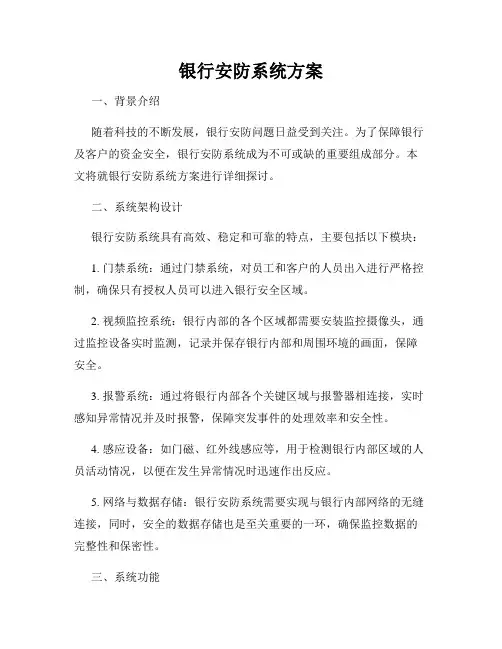 银行安防系统方案

一、背景介绍

随着科技的不断发展，银行安防问题日益受到关注。为了保障银行及客户的资金安全，银行安防系统成为不可或缺的重要组成部分。本文将就银行安防系统方案进行详细探讨。

二、系统架构设计

银行安防系统具有高效、稳定和可靠的特点，主要包括以下模块：

1. 门禁系统：通过门禁系统，对员工和客户的人员出入进行严格控制，确保只有授权人员可以进入银行安全区域。

2. 视频监控系统：银行内部的各个区域都需要安装监控摄像头，通过监控设备实时监测，记录并保存银行内部和周围环境的画面，保障安全。

3. 报警系统：通过将银行内部各个关键区域与报警器相连接，实时感知异常情况并及时报警，保障突发事件的处理效率和安全性。

4. 感应设备：如门磁、红外线感应等，用于检测银行内部区域的人员活动情况，以便在发生异常情况时迅速作出反应。

5. 网络与数据存储：银行安防系统需要实现与银行内部网络的无缝连接，同时，安全的数据存储也是至关重要的一环，确保监控数据的完整性和保密性。

三、系统功能